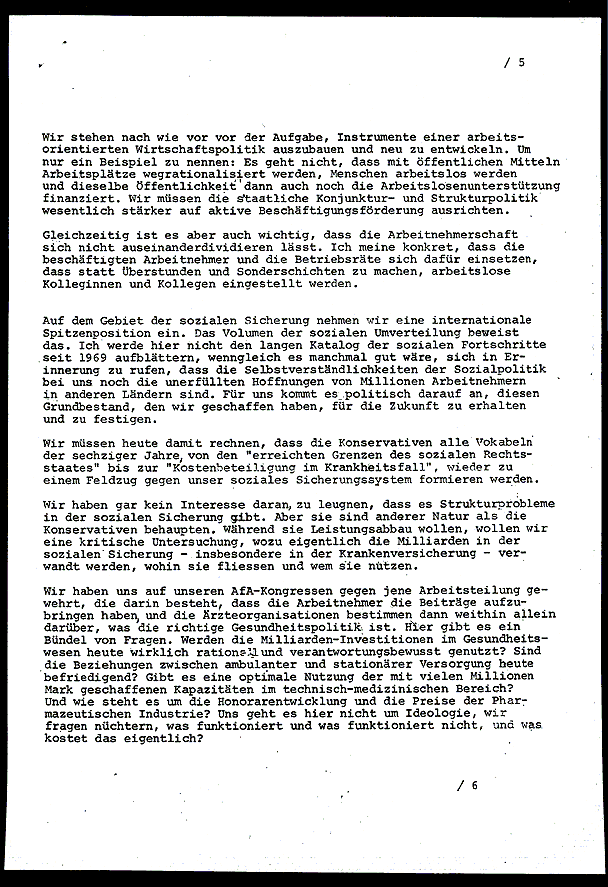 / 5

Wir stehen nach wie vor vor der Aufgabe, Instrumente einer arbeitsorientierten Wirtschaftspolitik auszubauen und neu zu entwickeln. Um nur ein Beispiel zu nennen: Es geht nicht, dass mit öffentlichen Mitteln Arbeitsplätze wegrationalisiert werden, Menschen arbeitslos werden und dieselbe Öffentlichkeit dann auch noch die Arbeitslosenunterstützung finanziert. Wir müssen die staatliche Konjunktur- und Strukturpolitik wesentlich stärker auf aktive Beschäftigungsförderung ausrichten.

Gleichzeitig ist es aber auch wichtig, dass die Arbeitnehmerschaft sich nicht auseinanderdividieren lässt. Ich meine konkret, dass die beschäftigten Arbeitnehmer und die Betriebsräte sich dafür einsetzen, dass statt Überstunden und Sonderschichten zu machen, arbeitslose Kolleginnen und Kollegen eingestellt werden.

Auf dem Gebiet der sozialen Sicherung nehmen wir eine internationale Spitzenposition ein. Das Volumen der sozialen Umverteilung beweist das. Ich werde hier nicht den langen Katalog der sozialen Fortschritte seit 1969 aufblättern, wenngleich es manchmal gut wäre, sich in Erinnerung zu rufen, dass die Selbstverständlichkeiten der Sozialpolitik bei uns noch die unerfüllten Hoffnungen von Millionen Arbeitnehmern in anderen Ländern sind. Für uns kommt es politisch darauf an, diesen Grundbestand, den wir geschaffen haben, für die Zukunft zu erhalten und zu festigen.

Wir müssen heute damit rechnen, dass die Konservativen alle Vokabeln der sechziger Jahre, von den "erreichten Grenzen des sozialen Rechtsstaates" bis zur "Kostenbeteiligung im Krankheitsfall", wieder zu einem Feldzug gegen unser soziales Sicherungssystem formieren werden.

Wir haben gar kein Interesse daran, zu leugnen, dass es Strukturprobleme in der sozialen Sicherung gibt. Aber sie sind anderer Natur als die Konservativen behaupten. Während sie Leistungsabbau wollen, wollen wir eine kritische Untersuchung, wozu eigentlich die Milliarden in der sozialen Sicherung - insbesondere in der Krankenversicherung - verwandt werden, wohin sie fliessen und wem sie nützen.

Wir haben uns auf unseren AfA-Kongressen gegen jene Arbeitsteilung gewehrt, die darin besteht, dass die Arbeitnehmer die Beiträge aufzubringen haben, und die Ärzteorganisationen bestimmen dann weithin allein darüber, was die richtige Gesundheitspolitik ist. Hier gibt es ein Bündel von Fragen. Werden die Milliarden-Investitionen im Gesundheitswesen heute wirklich rationell und verantwortungsbewusst genutzt? Sind die Beziehungen zwischen ambulanter und stationärer Versorgung heute befriedigend? Gibt es eine optimale Nutzung der mit vielen Millionen Mark geschaffenen Kapazitäten im technisch-medizinischen Bereich? Und wie steht es um die Honorarentwicklung und die Preise der Pharmazeutischen Industrie? Uns geht es hier nicht um Ideologie, wir fragen nüchtern, was funktioniert und was funktioniert nicht, und was kostet das eigentlich?

/ 6